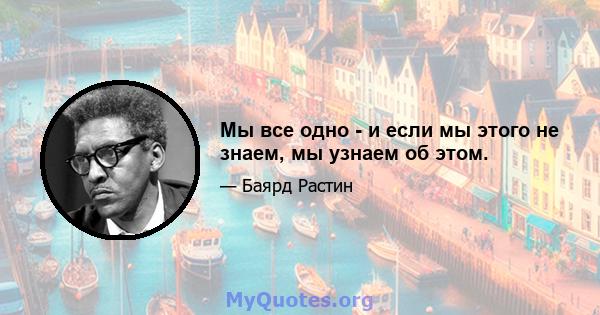 Мы все одно - и если мы этого не знаем, мы узнаем об этом.

— Баярд Растин

MyQuotes.org